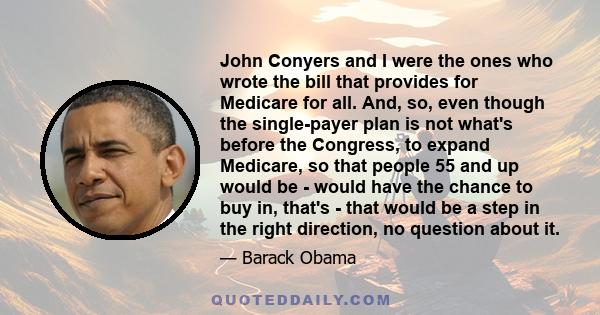 John Conyers and I were the ones who wrote the bill that provides for Medicare for all. And, so, even though the single-payer plan is not what's before the Congress, to expand Medicare, so that people 55 and up would be - would have the chance to buy in, that's - that would be a step in the right direction, no question about it.

— Barack Obama

QUOTEDDAILY.COM